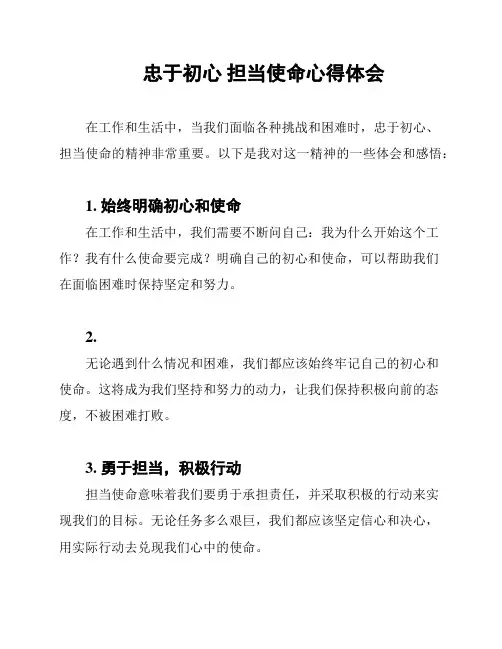 忠于初心 担当使命心得体会

在工作和生活中，当我们面临各种挑战和困难时，忠于初心、担当使命的精神非常重要。以下是我对这一精神的一些体会和感悟：

1. 始终明确初心和使命

在工作和生活中，我们需要不断问自己：我为什么开始这个工作？我有什么使命要完成？明确自己的初心和使命，可以帮助我们在面临困难时保持坚定和努力。

2.

无论遇到什么情况和困难，我们都应该始终牢记自己的初心和使命。这将成为我们坚持和努力的动力，让我们保持积极向前的态度，不被困难打败。

3. 勇于担当，积极行动

担当使命意味着我们要勇于承担责任，并采取积极的行动来实现我们的目标。无论任务多么艰巨，我们都应该坚定信心和决心，用实际行动去兑现我们心中的使命。